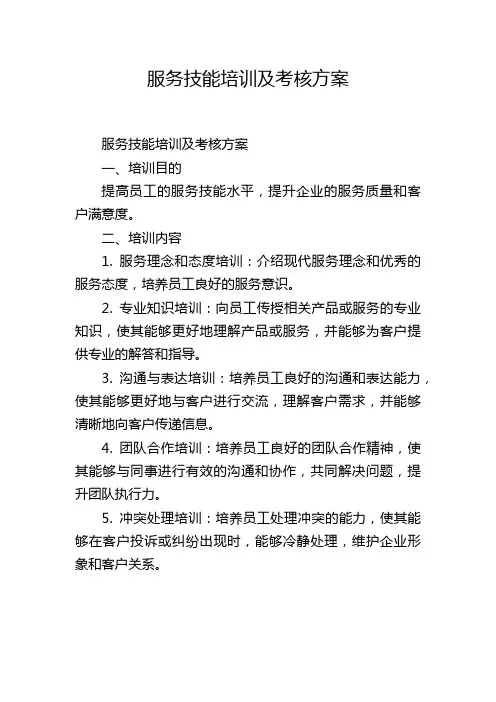 服务技能培训及考核方案

服务技能培训及考核方案

一、培训目的

提高员工的服务技能水平，提升企业的服务质量和客户满意度。

二、培训内容

1. 服务理念和态度培训：介绍现代服务理念和优秀的服务态度，培养员工良好的服务意识。

2. 专业知识培训：向员工传授相关产品或服务的专业知识，使其能够更好地理解产品或服务，并能够为客户提供专业的解答和指导。

3. 沟通与表达培训：培养员工良好的沟通和表达能力，使其能够更好地与客户进行交流，理解客户需求，并能够清晰地向客户传递信息。

4. 团队合作培训：培养员工良好的团队合作精神，使其能够与同事进行有效的沟通和协作，共同解决问题，提升团队执行力。

5. 冲突处理培训：培养员工处理冲突的能力，使其能够在客户投诉或纠纷出现时，能够冷静处理，维护企业形象和客户关系。